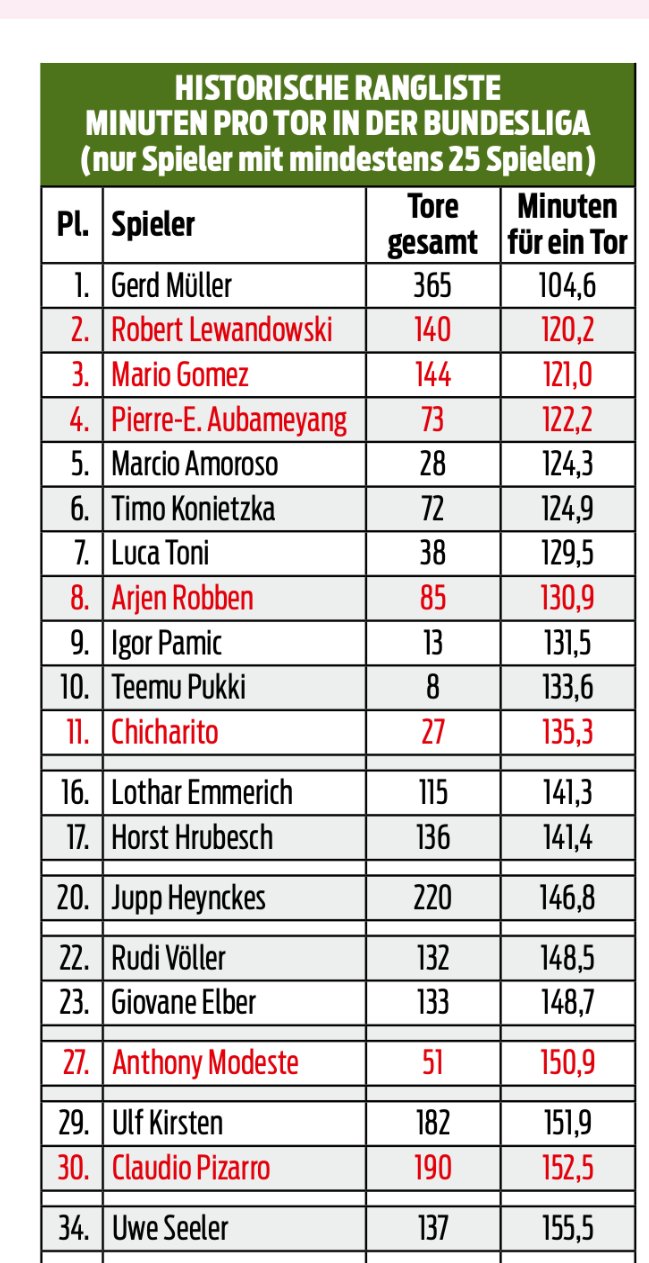 HISTORISCHE RANGLISTE
MINUTEN PRO TOR IN DER BUNDESLIGA
(nur Spieler mit mindestens 25 Spielen)

| Pl. | Spieler | Tore gesamt | Minuten für ein Tor |
|---|---|---|---|
| 1. | Gerd Müller | 365 | 104,6 |
| 2. | Robert Lewandowski | 140 | 120,2 |
| 3. | Mario Gomez | 144 | 121,0 |
| 4. | Pierre-E. Aubameyang | 73 | 122,2 |
| 5. | Marcio Amoroso | 28 | 124,3 |
| 6. | Timo Konietzka | 72 | 124,9 |
| 7. | Luca Toni | 38 | 129,5 |
| 8. | Arjen Robben | 85 | 130,9 |
| 9. | Igor Pamic | 13 | 131,5 |
| 10. | Teemu Pukki | 8 | 133,6 |
| 11. | Chicharito | 27 | 135,3 |
| | | | |
| 16. | Lothar Emmerich | 115 | 141,3 |
| 17. | Horst Hrubesch | 136 | 141,4 |
| | | | |
| 20. | Jupp Heynckes | 220 | 146,8 |
| | | | |
| 22. | Rudi Völler | 132 | 148,5 |
| 23. | Giovane Elber | 133 | 148,7 |
| | | | |
| 27. | Anthony Modeste | 51 | 150,9 |
| | | | |
| 29. | Ulf Kirsten | 182 | 151,9 |
| 30. | Claudio Pizarro | 190 | 152,5 |
| | | | |
| 34. | Uwe Seeler | 137 | 155,5 |